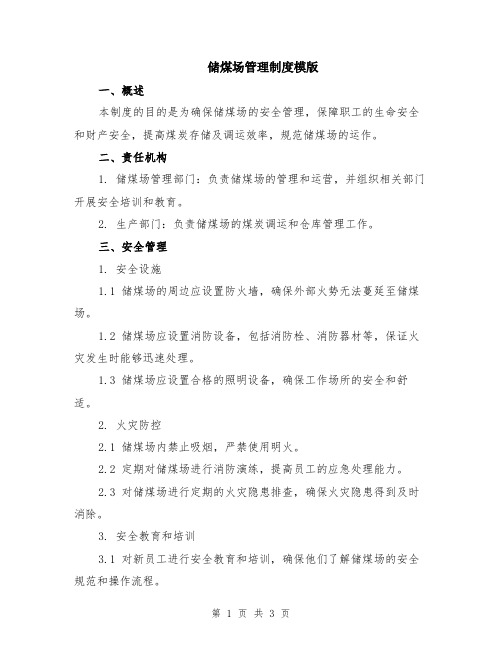 储煤场管理制度模版

一、概述

本制度的目的是为确保储煤场的安全管理，保障职工的生命安全和财产安全，提高煤炭存储及调运效率，规范储煤场的运作。

二、责任机构

1. 储煤场管理部门：负责储煤场的管理和运营，并组织相关部门开展安全培训和教育。

2. 生产部门：负责储煤场的煤炭调运和仓库管理工作。

三、安全管理

1. 安全设施

1.1 储煤场的周边应设置防火墙，确保外部火势无法蔓延至储煤场。

1.2 储煤场应设置消防设备，包括消防栓、消防器材等，保证火灾发生时能够迅速处理。

1.3 储煤场应设置合格的照明设备，确保工作场所的安全和舒适。

2. 火灾防控

2.1 储煤场内禁止吸烟，严禁使用明火。

2.2 定期对储煤场进行消防演练，提高员工的应急处理能力。

2.3 对储煤场进行定期的火灾隐患排查，确保火灾隐患得到及时消除。

3. 安全教育和培训

3.1 对新员工进行安全教育和培训，确保他们了解储煤场的安全规范和操作流程。

第 1 页 共 3 页